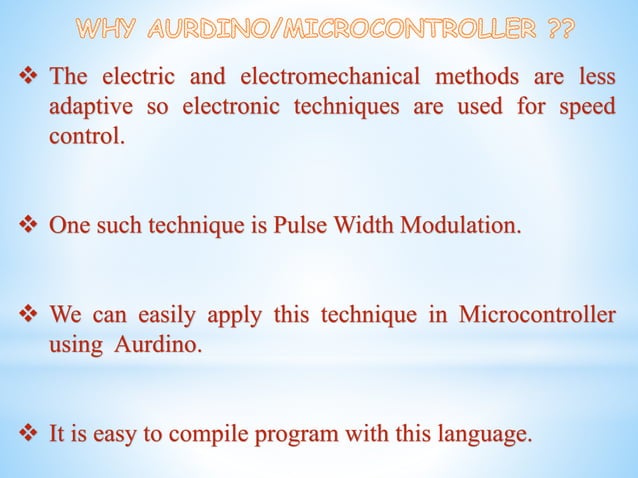 WHY AURDINO/MICROCONTROLLER ??

❖ The electric and electromechanical methods are less adaptive so electronic techniques are used for speed control.

❖ One such technique is Pulse Width Modulation.

❖ We can easily apply this technique in Microcontroller using Aurdino.

❖ It is easy to compile program with this language.